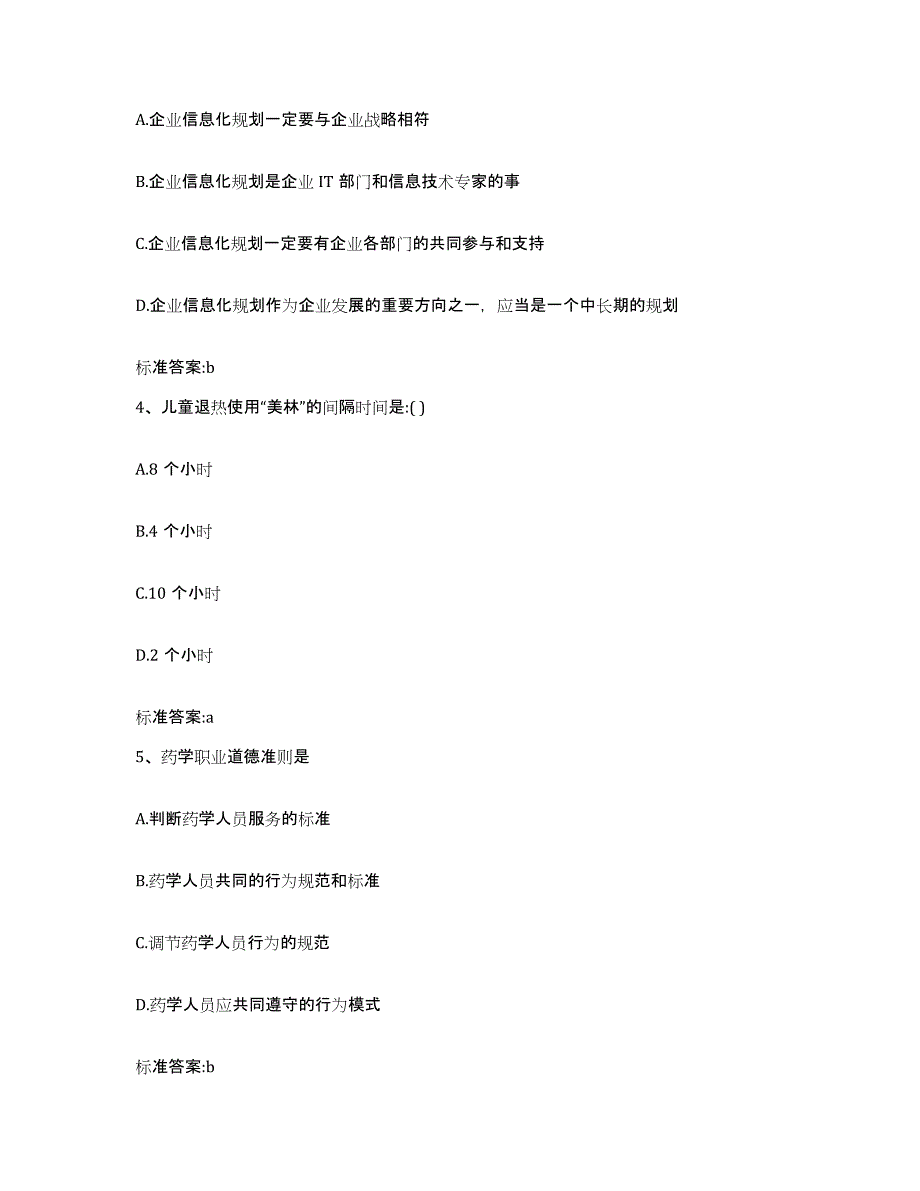 A.企业信息化规划一定要与企业战略相符

B.企业信息化规划是企业 IT 部门和信息技术专家的事

C.企业信息化规划一定要有企业各部门的共同参与和支持

D.企业信息化规划作为企业发展的重要方向之一，应当是一个中长期的规划

标准答案:b

4、儿童退热使用“美林”的间隔时间是:( )

A.8 个小时

B.4 个小时

C.10 个小时

D.2 个小时

标准答案:a

5、药学职业道德准则是

A.判断药学人员服务的标准

B.药学人员共同的行为规范和标准

C.调节药学人员行为的规范

D.药学人员应共同遵守的行为模式

标准答案:b